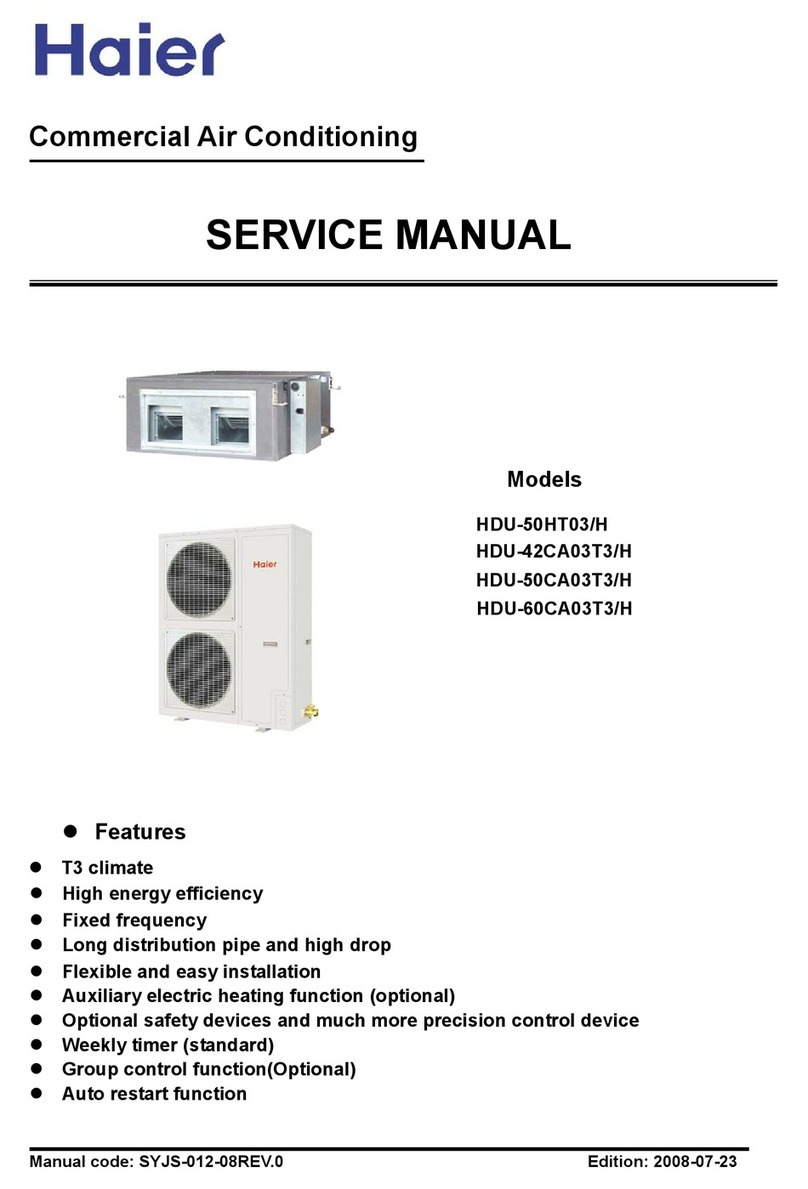 Haier

Commercial Air Conditioning

SERVICE MANUAL

Haier

Models

HDU-50HT03/H
HDU-42CA03T3/H
HDU-50CA03T3/H
HDU-60CA03T3/H

● Features

● T3 climate
● High energy efficiency
● Fixed frequency
● Long distribution pipe and high drop
● Flexible and easy installation
● Auxiliary electric heating function (optional)
● Optional safety devices and much more precision control device
● Weekly timer (standard)
● Group control function(Optional)
● Auto restart function

Manual code: SYJS-012-08REV.0 Edition: 2008-07-23